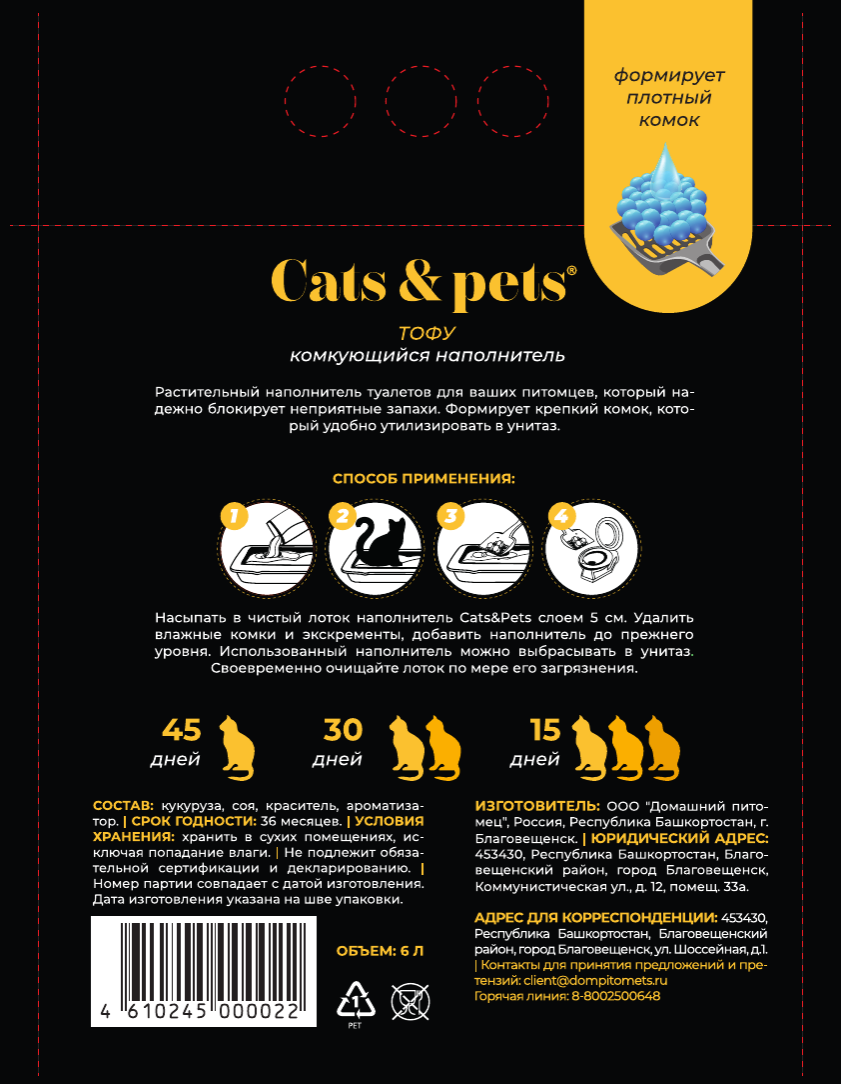 формирует плотный комок

Cats & pets®

ТОФУ
комкующийся наполнитель

Растительный наполнитель туалетов для ваших питомцев, который надежно блокирует неприятные запахи. Формирует крепкий комок, который удобно утилизировать в унитаз.

СПОСОБ ПРИМЕНЕНИЯ:

1 2 3 4

Насыпать в чистый лоток наполнитель Cats&Pets слоем 5 см. Удалить влажные комки и экскременты, добавить наполнитель до прежнего уровня. Использованный наполнитель можно выбрасывать в унитаз. Своевременно очищайте лоток по мере его загрязнения.

45 дней
30 дней
15 дней

СОСТАВ: кукуруза, соя, краситель, ароматизатор. | СРОК ГОДНОСТИ: 36 месяцев. | УСЛОВИЯ ХРАНЕНИЯ: хранить в сухих помещениях, исключая попадание влаги. | Не подлежит обязательной сертификации и декларированию. | Номер партии совпадает с датой изготовления. Дата изготовления указана на шве упаковки.

4 610245 000022

ОБЪЕМ: 6 Л

1 PET

ИЗГОТОВИТЕЛЬ: ООО "Домашний питомец", Россия, Республика Башкортостан, г. Благовещенск. | ЮРИДИЧЕСКИЙ АДРЕС: 453430, Республика Башкортостан, Благовещенский район, город Благовещенск, Коммунистическая ул., д. 12, помещ. 33а.

АДРЕС ДЛЯ КОРРЕСПОНДЕНЦИИ: 453430, Республика Башкортостан, Благовещенский район, город Благовещенск, ул. Шоссейная, д.1. | Контакты для принятия предложений и претензий: client@dompitomets.ru
Горячая линия: 8-8002500648